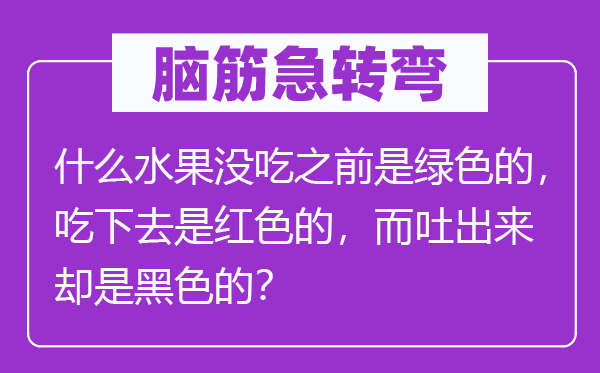 脑筋急转弯

什么水果没吃之前是绿色的，吃下去是红色的，而吐出来却是黑色的？